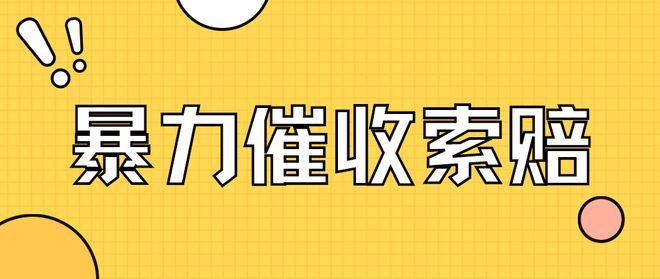 暴力催收索赔